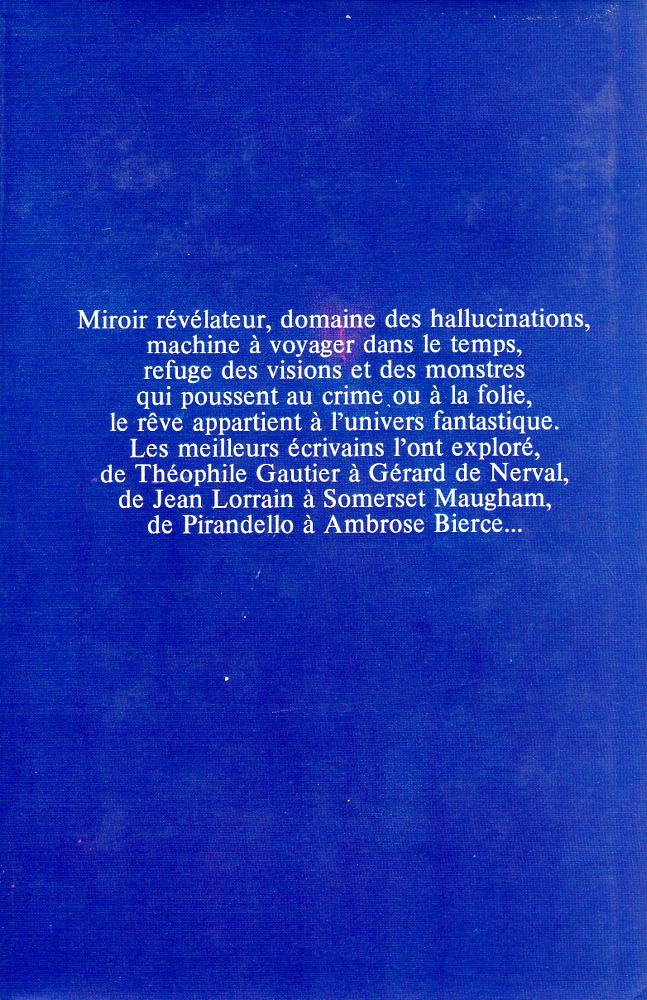 Miroir révélateur, domaine des hallucinations, machine à voyager dans le temps, refuge des visions et des monstres qui poussent au crime ou à la folie, le rêve appartient à l'univers fantastique. Les meilleurs écrivains l'ont exploré, de Théophile Gautier à Gérard de Nerval, de Jean Lorrain à Somerset Maugham, de Pirandello à Ambrose Bierce...